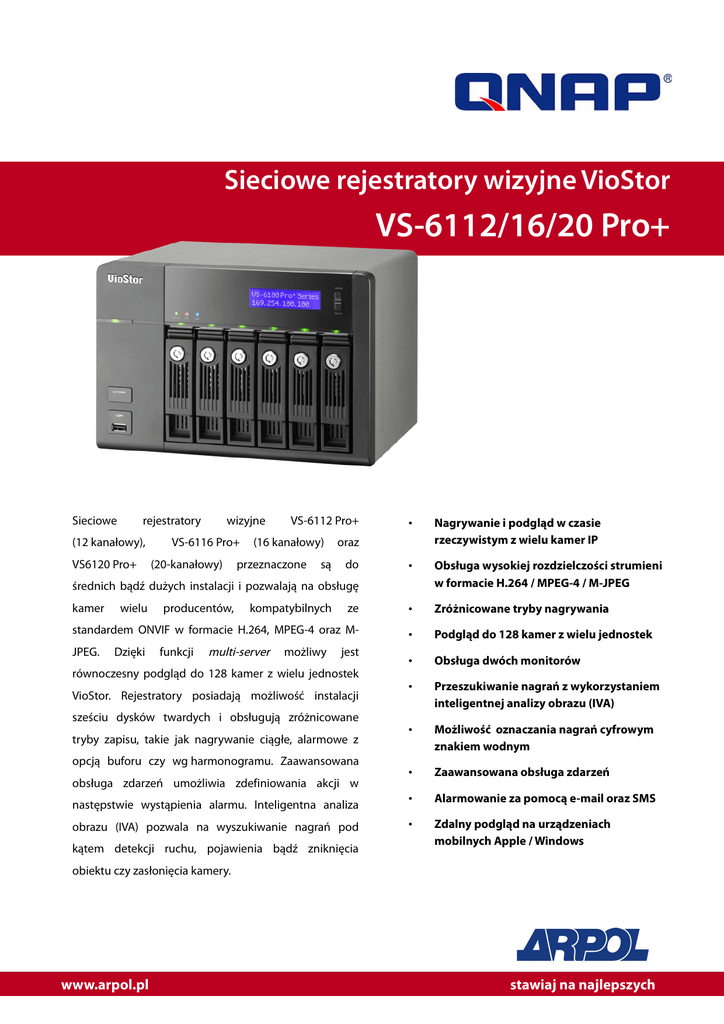 QNAP®

Sieciowe rejestratory wizyjne VioStor

VS-6112/16/20 Pro+

VioStor

VS-6120 Pro+ Series
169.254.100.100

Sieciowe rejestratory wizyjne VS-6112 Pro+ (12 kanałowy), VS-6116 Pro+ (16 kanałowy) oraz VS6120 Pro+ (20-kanałowy) przeznaczone są do średnich bądź dużych instalacji i pozwalają na obsługę kamer wielu producentów, kompatybilnych ze standardem ONVIF w formacie H.264, MPEG-4 oraz M-JPEG. Dzięki funkcji multi-server możliwy jest równoczesny podgląd do 128 kamer z wielu jednostek VioStor. Rejestratory posiadają możliwość instalacji sześciu dysków twardych i obsługują zróżnicowane tryby zapisu, takie jak nagrywanie ciągłe, alarmowe z opcją buforu czy wg harmonogramu. Zaawansowana obsługa zdarzeń umożliwia zdefiniowania akcji w następstwie wystąpienia alarmu. Inteligentna analiza obrazu (IVA) pozwala na wyszukiwanie nagrań pod kątem detekcji ruchu, pojawienia bądź zniknięcia obiektu czy zasłonięcia kamery.

• Nagrywanie i podgląd w czasie rzeczywistym z wielu kamer IP
• Obsługa wysokiej rozdzielczości strumieni w formacie H.264 / MPEG-4 / M-JPEG
• Zróżnicowane tryby nagrywania
• Podgląd do 128 kamer z wielu jednostek
• Obsługa dwóch monitorów
• Przeszukiwanie nagrań z wykorzystaniem inteligentnej analizy obrazu (IVA)
• Możliwość oznaczania nagrań cyfrowym znakiem wodnym
• Zaawansowana obsługa zdarzeń
• Alarmowanie za pomocą e-mail oraz SMS
• Zdalny podgląd na urządzeniach mobilnych Apple / Windows

ARPOL

www.arpol.pl stawiaj na najlepszych